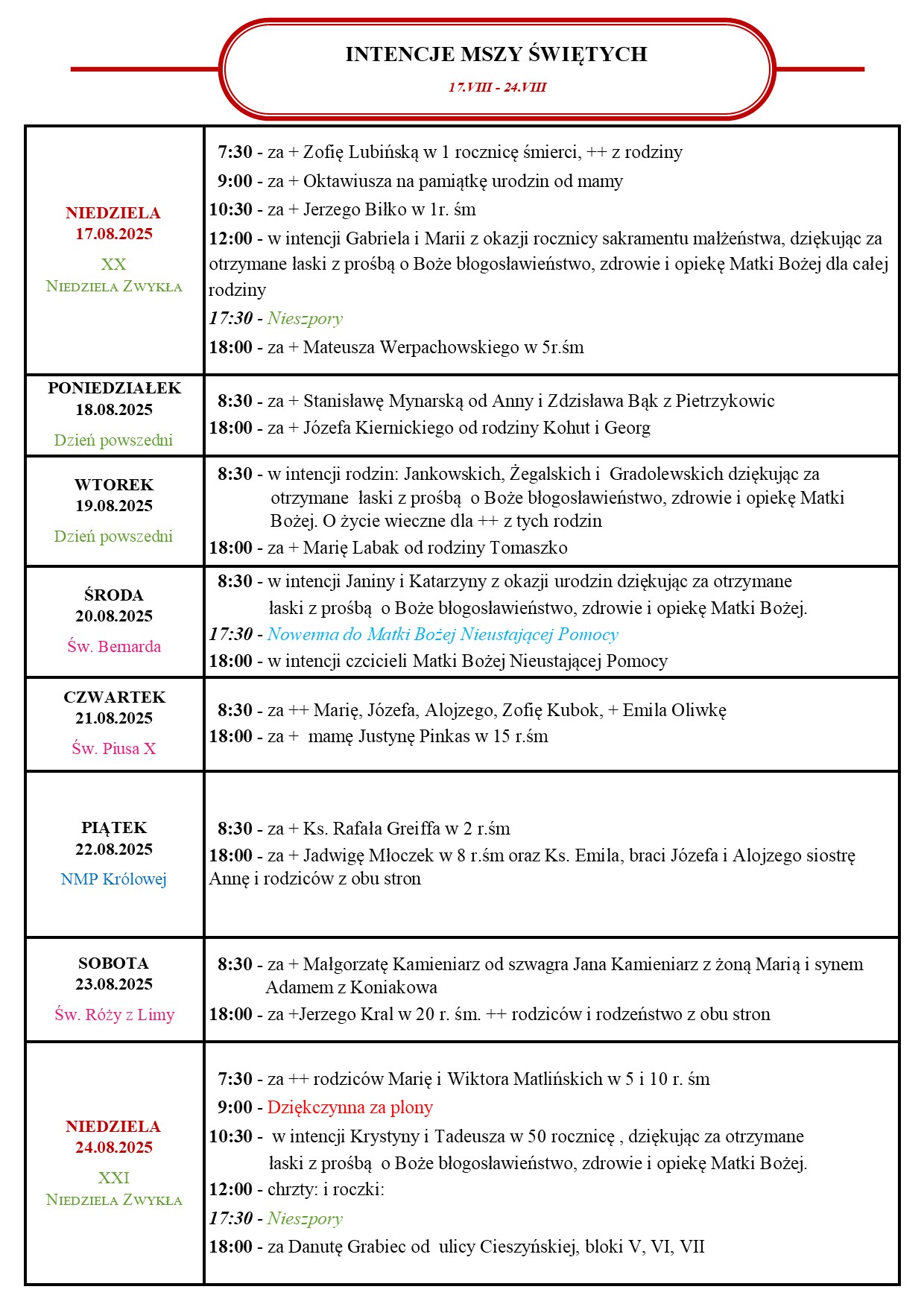 INTENCJE MSZY ŚWIĘTYCH

17.VIII - 24.VIII

| | |
|---|---|
| NIEDZIELA 17.08.2025 XX NIEDZIELA ZWYKŁA | 7:30 - za + Zofię Lubińską w 1 rocznicę śmierci, ++ z rodziny<br>9:00 - za + Oktawiusza na pamiątkę urodzin od mamy<br>10:30 - za + Jerzego Biłko w 1r. śm<br>12:00 - w intencji Gabriela i Marii z okazji rocznicy sakramentu małżeństwa, dziękując za otrzymane łaski z prośbą o Boże błogosławieństwo, zdrowie i opiekę Matki Bożej dla całej rodziny<br>17:30 - Nieszpory<br>18:00 - za + Mateusza Werpachowskiego w 5r.śm |
| PONIEDZIAŁEK 18.08.2025 Dzień powszedni | 8:30 - za + Stanisławę Mynarską od Anny i Zdzisława Bąk z Pietrzykowic<br>18:00 - za + Józefa Kiernickiego od rodziny Kohut i Georg |
| WTOREK 19.08.2025 Dzień powszedni | 8:30 - w intencji rodzin: Jankowskich, Żegalskich i Gradolewskich dziękując za otrzymane łaski z prośbą o Boże błogosławieństwo, zdrowie i opiekę Matki Bożej. O życie wieczne dla ++ z tych rodzin<br>18:00 - za + Marię Labak od rodziny Tomaszko |
| ŚRODA 20.08.2025 Św. Bernarda | 8:30 - w intencji Janiny i Katarzyny z okazji urodzin dziękując za otrzymane łaski z prośbą o Boże błogosławieństwo, zdrowie i opiekę Matki Bożej.<br>17:30 - Nowenna do Matki Bożej Nieustającej Pomocy<br>18:00 - w intencji czcicieli Matki Bożej Nieustającej Pomocy |
| CZWARTEK 21.08.2025 Św. Piusa X | 8:30 - za ++ Marię, Józefa, Alojzego, Zofię Kubok, + Emila Oliwkę<br>18:00 - za + mamę Justynę Pinkas w 15 r.śm |
| PIĄTEK 22.08.2025 NMP Królowej | 8:30 - za + Ks. Rafała Greiffa w 2 r.śm<br>18:00 - za + Jadwigę Młoczek w 8 r.śm oraz Ks. Emila, braci Józefa i Alojzego siostrę Annę i rodziców z obu stron |
| SOBOTA 23.08.2025 Św. Róży z Limy | 8:30 - za + Małgorzatę Kamieniarz od szwagra Jana Kamieniarz z żoną Marią i synem Adamem z Koniakowa<br>18:00 - za +Jerzego Kral w 20 r. śm. ++ rodziców i rodzeństwo z obu stron |
| NIEDZIELA 24.08.2025 XXI NIEDZIELA ZWYKŁA | 7:30 - za ++ rodziców Marię i Wiktora Matlińskich w 5 i 10 r. śm<br>9:00 - Dziękczynna za plony<br>10:30 - w intencji Krystyny i Tadeusza w 50 rocznicę , dziękując za otrzymane łaski z prośbą o Boże błogosławieństwo, zdrowie i opiekę Matki Bożej.<br>12:00 - chrzty: i roczki:<br>17:30 - Nieszpory<br>18:00 - za Danutę Grabiec od ulicy Cieszyńskiej, bloki V, VI, VII |